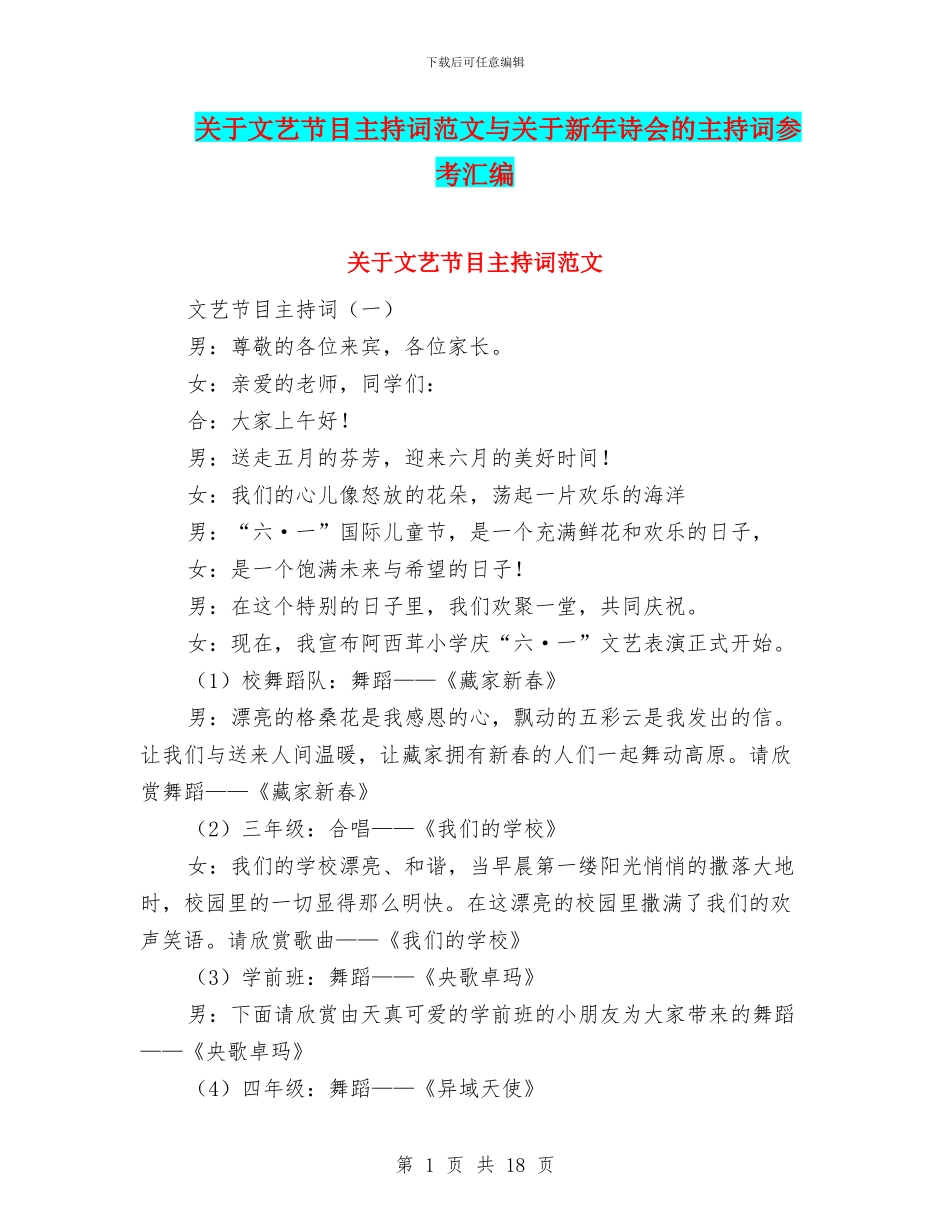 下载后可任意编辑

关于文艺节目主持词范文与关于新年诗会的主持词参考汇编

关于文艺节目主持词范文

文艺节目主持词（一）

男：尊敬的各位来宾，各位家长。

女：亲爱的老师，同学们：

合：大家上午好！

男：送走五月的芬芳，迎来六月的美好时间！

女：我们的心儿像怒放的花朵，荡起一片欢乐的海洋

男：“六·一”国际儿童节，是一个充满鲜花和欢乐的日子，

女：是一个饱满未来与希望的日子！

男：在这个特别的日子里，我们欢聚一堂，共同庆祝。

女：现在，我宣布阿西茸小学庆“六·一”文艺表演正式开始。

（1）校舞蹈队：舞蹈——《藏家新春》

男：漂亮的格桑花是我感恩的心，飘动的五彩云是我发出的信。让我们与送来人间温暖，让藏家拥有新春的人们一起舞动高原。请欣赏舞蹈——《藏家新春》

（2）三年级：合唱——《我们的学校》

女：我们的学校漂亮、和谐，当早晨第一缕阳光悄悄的撒落大地时，校园里的一切显得那么明快。在这漂亮的校园里撒满了我们的欢声笑语。请欣赏歌曲——《我们的学校》

（3）学前班：舞蹈——《央歌卓玛》

男：下面请欣赏由天真可爱的学前班的小朋友为大家带来的舞蹈——《央歌卓玛》

（4）四年级：舞蹈——《异域天使》

第 1 页 共 18 页